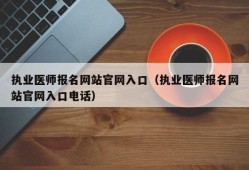 执业医师报名网站官网入口（执业医师报名网站官网入口电话）